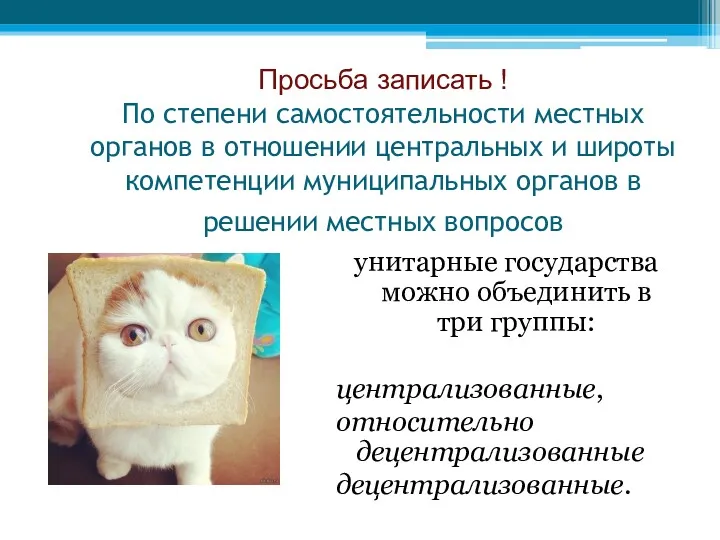 Просьба записать !
По степени самостоятельности местных органов в отношении центральных и широты компетенции муниципальных органов в решении местных вопросов

унитарные государства можно объединить в три группы:

централизованные,
относительно децентрализованные
децентрализованные.